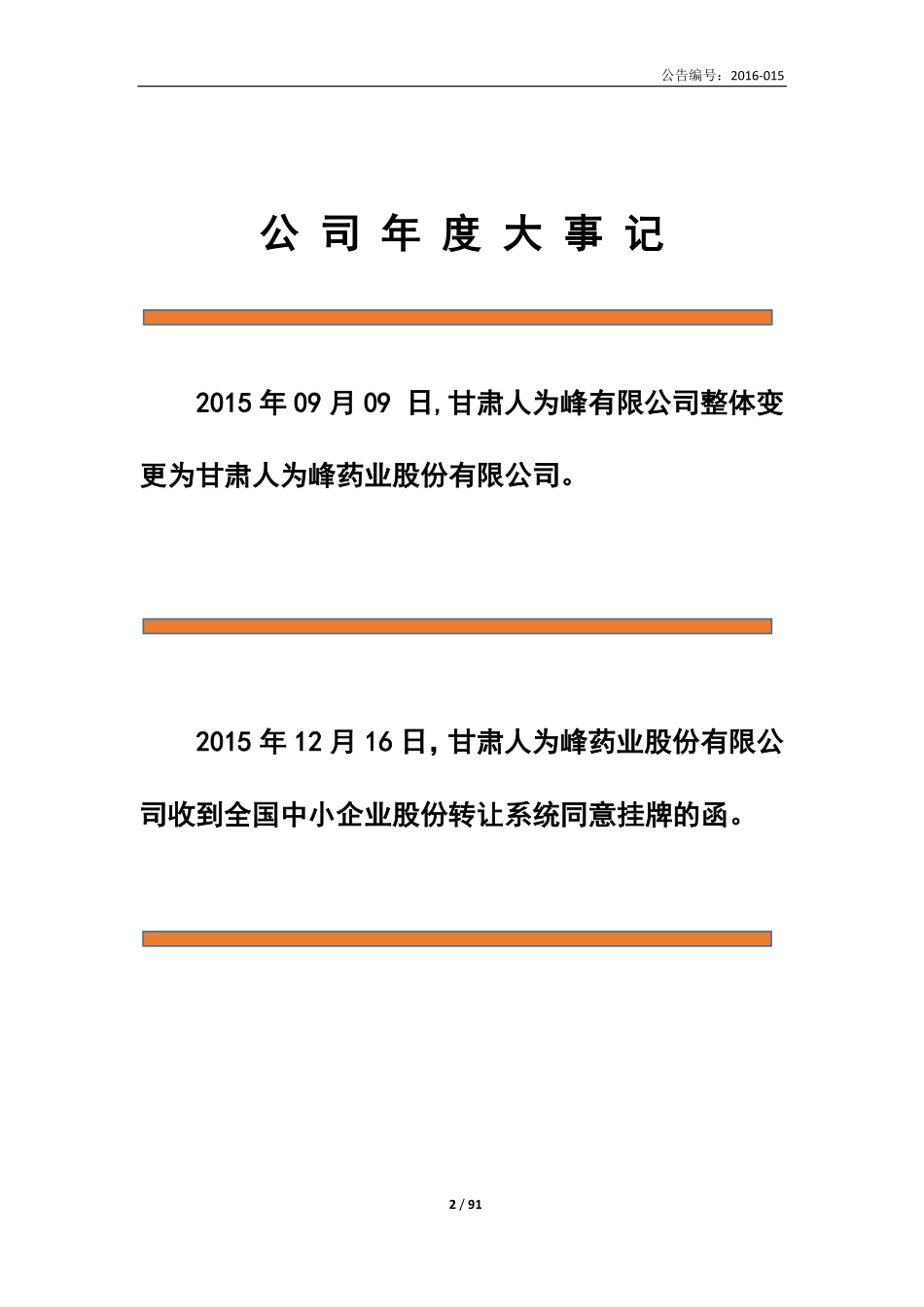 公告编号：2016-015

公 司 年 度 大 事 记

2015 年 09 月 09 日,甘肃人为峰有限公司整体变更为甘肃人为峰药业股份有限公司。

2015 年 12 月 16 日,甘肃人为峰药业股份有限公司收到全国中小企业股份转让系统同意挂牌的函。

2 / 91